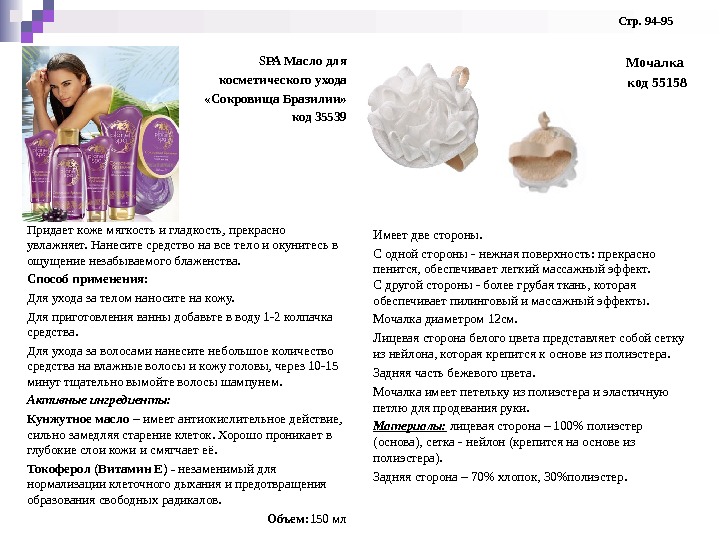 Стр. 94-95

SPA Масло для косметического ухода «Сокровища Бразилии» код 35539

Придает коже мягкость и гладкость, прекрасно увлажняет. Нанесите средство на все тело и окунитесь в ощущение незабываемого блаженства.

Способ применения:

Для ухода за телом наносите на кожу.

Для приготовления ванны добавьте в воду 1-2 колпачка средства.

Для ухода за волосами нанесите небольшое количество средства на влажные волосы и кожу головы, через 10-15 минут тщательно вымойте волосы шампунем.

Активные ингредиенты:

Кунжутное масло – имеет антиокислительное действие, сильно замедляя старение клеток. Хорошо проникает в глубокие слои кожи и смягчает её.

Токоферол (Витамин Е) - незаменимый для нормализации клеточного дыхания и предотвращения образования свободных радикалов.

Объем: 150 мл

Мочалка код 55158

Имеет две стороны.

С одной стороны - нежная поверхность: прекрасно пенится, обеспечивает легкий массажный эффект.

С другой стороны - более грубая ткань, которая обеспечивает пилинговый и массажный эффекты.

Мочалка диаметром 12см.

Лицевая сторона белого цвета представляет собой сетку из нейлона, которая крепится к основе из полиэстера.

Задняя часть бежевого цвета.

Мочалка имеет петельку из полиэстера и эластичную петлю для продевания руки.

Материалы: лицевая сторона – 100% полиэстер (основа), сетка - нейлон (крепится на основе из полиэстера).

Задняя сторона – 70% хлопок, 30%полиэстер.